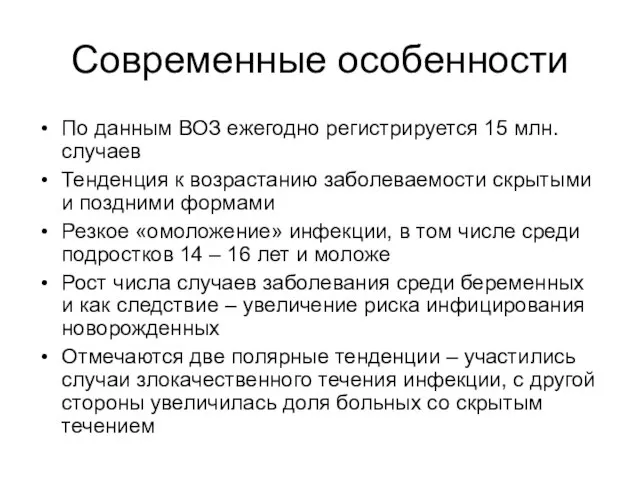 Современные особенности

• По данным ВОЗ ежегодно регистрируется 15 млн. случаев
• Тенденция к возрастанию заболеваемости скрытыми и поздними формами
• Резкое «омоложение» инфекции, в том числе среди подростков 14 – 16 лет и моложе
• Рост числа случаев заболевания среди беременных и как следствие – увеличение риска инфицирования новорожденных
• Отмечаются две полярные тенденции – участились случаи злокачественного течения инфекции, с другой стороны увеличилась доля больных со скрытым течением